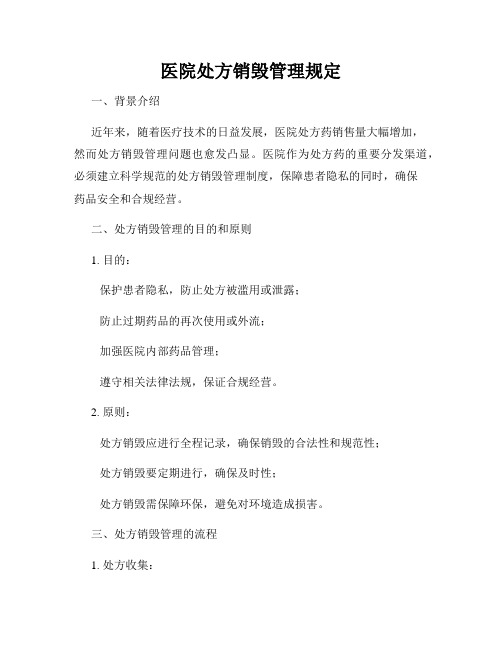 医院处方销毁管理规定

一、背景介绍

近年来，随着医疗技术的日益发展，医院处方药销售量大幅增加，然而处方销毁管理问题也愈发凸显。医院作为处方药的重要分发渠道，必须建立科学规范的处方销毁管理制度，保障患者隐私的同时，确保药品安全和合规经营。

二、处方销毁管理的目的和原则

1. 目的：

保护患者隐私，防止处方被滥用或泄露；

防止过期药品的再次使用或外流；

加强医院内部药品管理；

遵守相关法律法规，保证合规经营。

2. 原则：

处方销毁应进行全程记录，确保销毁的合法性和规范性；

处方销毁要定期进行，确保及时性；

处方销毁需保障环保，避免对环境造成损害。

三、处方销毁管理的流程

1. 处方收集：